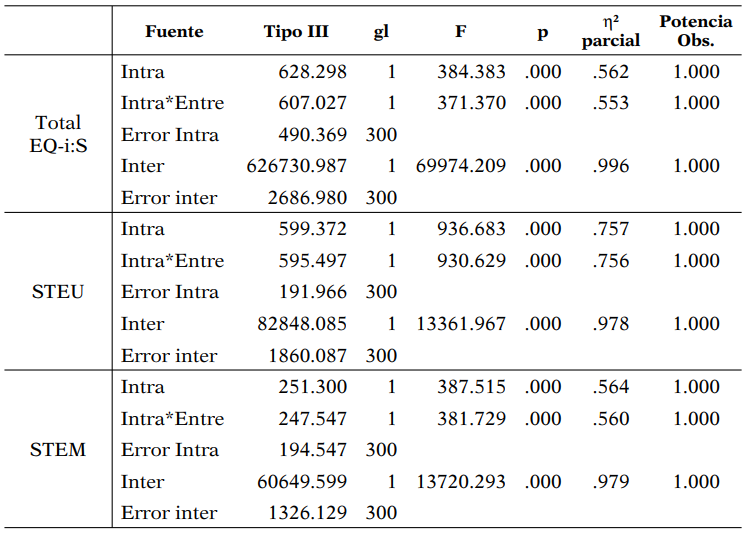 |  | Fuente | Tipo III | gl | F | p | $\eta^2$ parcial | Potencia Obs. |
|---|---|---|---|---|---|---|---|
| Total EQ-i:S | Intra | 628.298 | 1 | 384.383 | .000 | .562 | 1.000 |
|  | Intra*Entre | 607.027 | 1 | 371.370 | .000 | .553 | 1.000 |
|  | Error Intra | 490.369 | 300 |  |  |  |  |
|  | Inter | 626730.987 | 1 | 69974.209 | .000 | .996 | 1.000 |
|  | Error inter | 2686.980 | 300 |  |  |  |  |
| STEU | Intra | 599.372 | 1 | 936.683 | .000 | .757 | 1.000 |
|  | Intra*Entre | 595.497 | 1 | 930.629 | .000 | .756 | 1.000 |
|  | Error Intra | 191.966 | 300 |  |  |  |  |
|  | Inter | 82848.085 | 1 | 13361.967 | .000 | .978 | 1.000 |
|  | Error inter | 1860.087 | 300 |  |  |  |  |
| STEM | Intra | 251.300 | 1 | 387.515 | .000 | .564 | 1.000 |
|  | Intra*Entre | 247.547 | 1 | 381.729 | .000 | .560 | 1.000 |
|  | Error Intra | 194.547 | 300 |  |  |  |  |
|  | Inter | 60649.599 | 1 | 13720.293 | .000 | .979 | 1.000 |
|  | Error inter | 1326.129 | 300 |  |  |  |  |